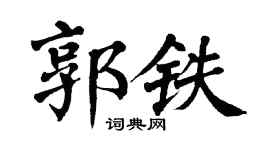 郭铁
词典网